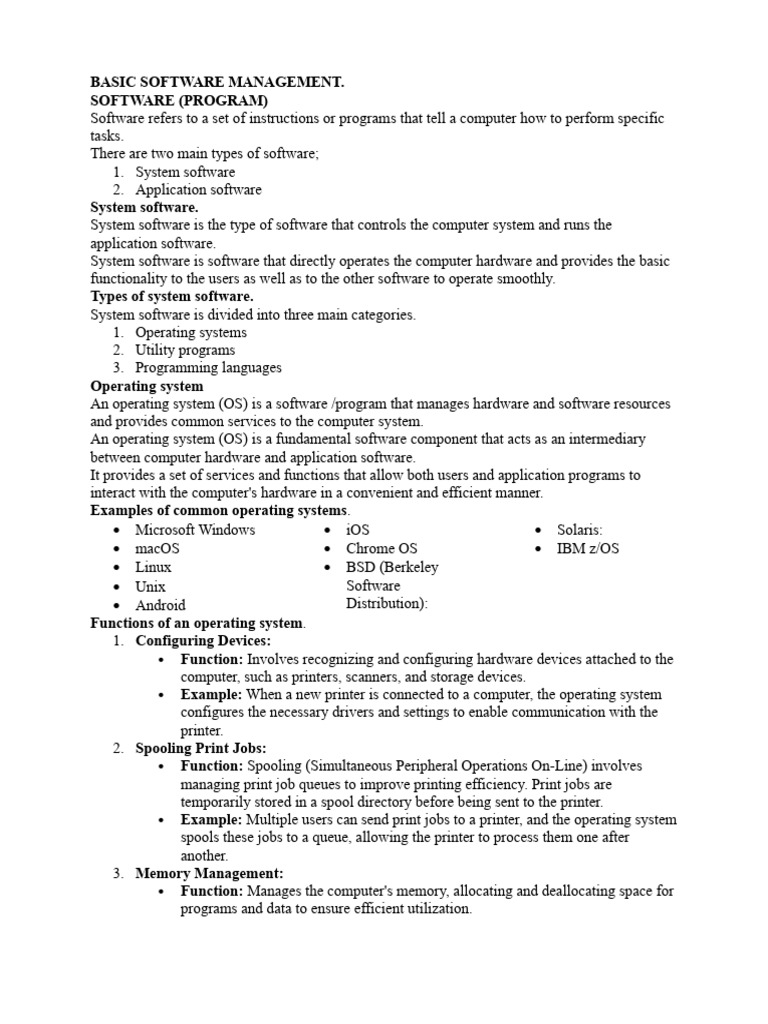 BASIC SOFTWARE MANAGEMENT.
SOFTWARE (PROGRAM)

Software refers to a set of instructions or programs that tell a computer how to perform specific tasks.

There are two main types of software;
1. System software
2. Application software

System software.

System software is the type of software that controls the computer system and runs the application software.

System software is software that directly operates the computer hardware and provides the basic functionality to the users as well as to the other software to operate smoothly.

Types of system software.

System software is divided into three main categories.
1. Operating systems
2. Utility programs
3. Programming languages

Operating system

An operating system (OS) is a software /program that manages hardware and software resources and provides common services to the computer system.

An operating system (OS) is a fundamental software component that acts as an intermediary between computer hardware and application software.

It provides a set of services and functions that allow both users and application programs to interact with the computer's hardware in a convenient and efficient manner.

Examples of common operating systems.

• Microsoft Windows
• macOS
• Linux
• Unix
• Android

• iOS
• Chrome OS
• BSD (Berkeley Software Distribution):

• Solaris:
• IBM z/OS

Functions of an operating system.
1. Configuring Devices:
• Function: Involves recognizing and configuring hardware devices attached to the computer, such as printers, scanners, and storage devices.
• Example: When a new printer is connected to a computer, the operating system configures the necessary drivers and settings to enable communication with the printer.
2. Spooling Print Jobs:
• Function: Spooling (Simultaneous Peripheral Operations On-Line) involves managing print job queues to improve printing efficiency. Print jobs are temporarily stored in a spool directory before being sent to the printer.
• Example: Multiple users can send print jobs to a printer, and the operating system spools these jobs to a queue, allowing the printer to process them one after another.
3. Memory Management:
• Function: Manages the computer's memory, allocating and deallocating space for programs and data to ensure efficient utilization.